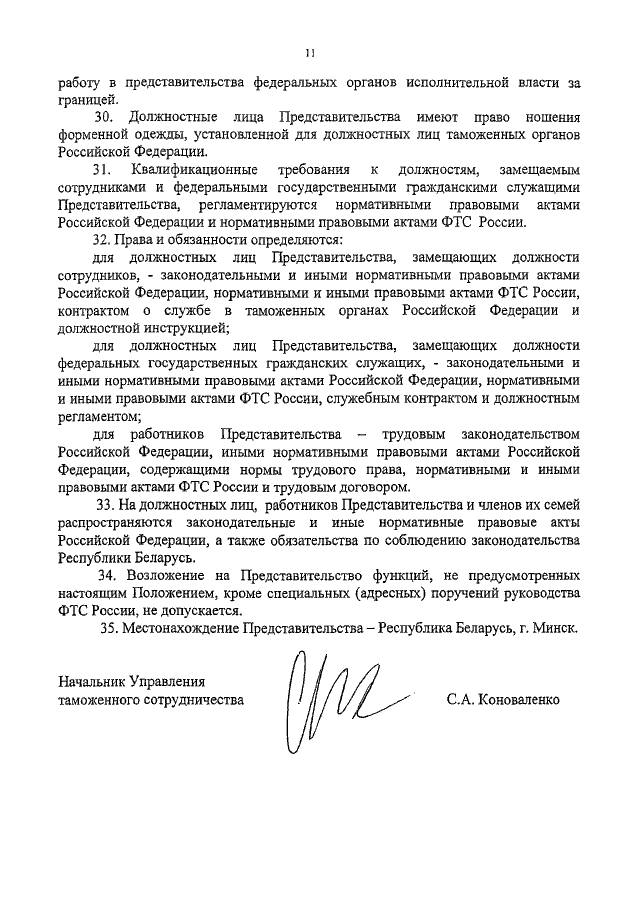 11

работу в представительства федеральных органов исполнительной власти за границей.

30. Должностные лица Представительства имеют право ношения форменной одежды, установленной для должностных лиц таможенных органов Российской Федерации.

31. Квалификационные требования к должностям, замещаемым сотрудниками и федеральными государственными гражданскими служащими Представительства, регламентируются нормативными правовыми актами Российской Федерации и нормативными правовыми актами ФТС России.

32. Права и обязанности определяются:

для должностных лиц Представительства, замещающих должности сотрудников, - законодательными и иными нормативными правовыми актами Российской Федерации, нормативными и иными правовыми актами ФТС России, контрактом о службе в таможенных органах Российской Федерации и должностной инструкцией;

для должностных лиц Представительства, замещающих должности федеральных государственных гражданских служащих, - законодательными и иными нормативными правовыми актами Российской Федерации, нормативными и иными правовыми актами ФТС России, служебным контрактом и должностным регламентом;

для работников Представительства – трудовым законодательством Российской Федерации, иными нормативными правовыми актами Российской Федерации, содержащими нормы трудового права, нормативными и иными правовыми актами ФТС России и трудовым договором.

33. На должностных лиц, работников Представительства и членов их семей распространяются законодательные и иные нормативные правовые акты Российской Федерации, а также обязательства по соблюдению законодательства Республики Беларусь.

34. Возложение на Представительство функций, не предусмотренных настоящим Положением, кроме специальных (адресных) поручений руководства ФТС России, не допускается.

35. Местонахождение Представительства – Республика Беларусь, г. Минск.

Начальник Управления таможенного сотрудничества

С.А. Коноваленко